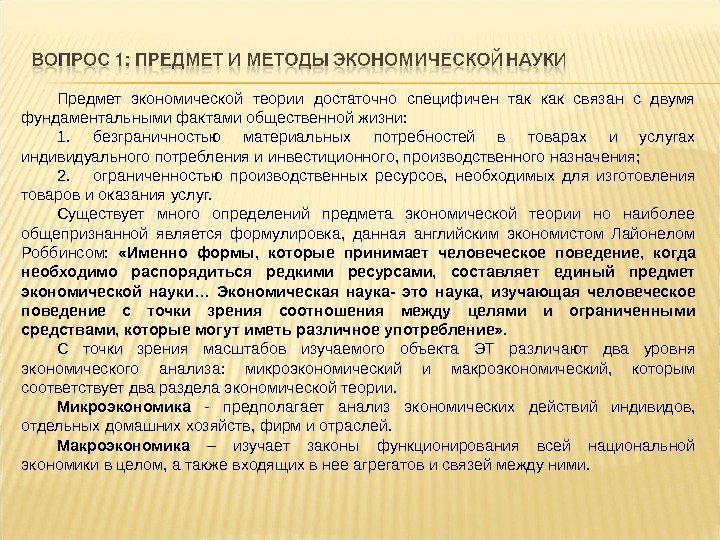 ВОПРОС 1: ПРЕДМЕТ И МЕТОДЫ ЭКОНОМИЧЕСКОЙ НАУКИ

Предмет экономической теории достаточно специфичен так как связан с двумя фундаментальными фактами общественной жизни:

1. безграничностью материальных потребностей в товарах и услугах индивидуального потребления и инвестиционного, производственного назначения;

2. ограниченностью производственных ресурсов, необходимых для изготовления товаров и оказания услуг.

Существует много определений предмета экономической теории но наиболее общепризнанной является формулировка, данная английским экономистом Лайонелом Роббинсом: «Именно формы, которые принимает человеческое поведение, когда необходимо распорядиться редкими ресурсами, составляет единый предмет экономической науки… Экономическая наука- это наука, изучающая человеческое поведение с точки зрения соотношения между целями и ограниченными средствами, которые могут иметь различное употребление».

С точки зрения масштабов изучаемого объекта ЭТ различают два уровня экономического анализа: микроэкономический и макроэкономический, которым соответствует два раздела экономической теории.

Микроэкономика - предполагает анализ экономических действий индивидов, отдельных домашних хозяйств, фирм и отраслей.

Макроэкономика – изучает законы функционирования всей национальной экономики в целом, а также входящих в нее агрегатов и связей между ними.